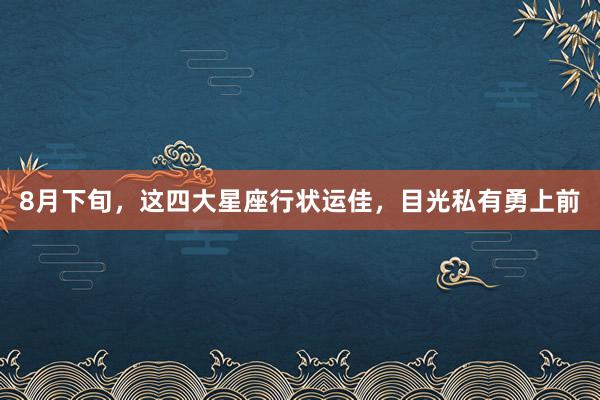 8月下旬，这四大星座行状运佳，目光私有勇上前